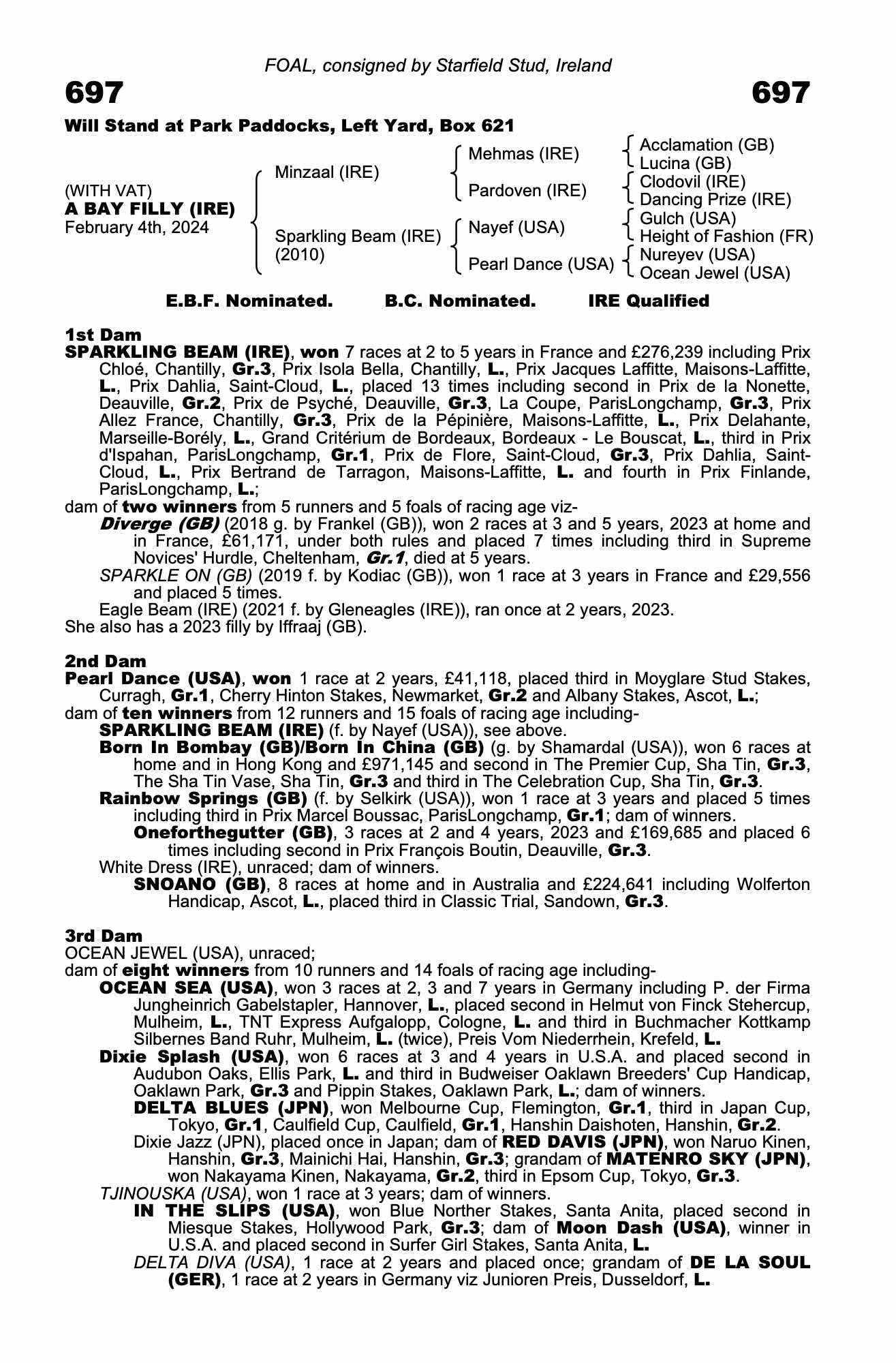 FOAL, consigned by Starfield Stud, Ireland

697

697

Will Stand at Park Paddocks, Left Yard, Box 621

(WITH VAT)
A BAY FILLY (IRE)
February 4th, 2024

Minzaal (IRE)

Sparkling Beam (IRE) (2010)

Mehmas (IRE)

Pardoven (IRE)

Nayef (USA)

Pearl Dance (USA)

Acclamation (GB)
Lucina (GB)
Clodovil (IRE)
Dancing Prize (IRE)
Gulch (USA)
Height of Fashion (FR)
Nureyev (USA)
Ocean Jewel (USA)

E.B.F. Nominated. B.C. Nominated. IRE Qualified

1st Dam
SPARKLING BEAM (IRE), won 7 races at 2 to 5 years in France and £276,239 including Prix Chloé, Chantilly, Gr.3, Prix Isola Bella, Chantilly, L., Prix Jacques Laffitte, Maisons-Laffitte, L., Prix Dahlia, Saint-Cloud, L., placed 13 times including second in Prix de la Nonette, Deauville, Gr.2, Prix de Psyché, Deauville, Gr.3, La Coupe, ParisLongchamp, Gr.3, Prix Allez France, Chantilly, Gr.3, Prix de la Pépinière, Maisons-Laffitte, L., Prix Delahante, Marseille-Borély, L., Grand Critérium de Bordeaux, Bordeaux - Le Bouscat, L., third in Prix d'Ispahan, ParisLongchamp, Gr.1, Prix de Flore, Saint-Cloud, Gr.3, Prix Dahlia, Saint-Cloud, L., Prix Bertrand de Tarragon, Maisons-Laffitte, L. and fourth in Prix Finlande, ParisLongchamp, L.;
dam of two winners from 5 runners and 5 foals of racing age viz-
Diverge (GB) (2018 g. by Frankel (GB)), won 2 races at 3 and 5 years, 2023 at home and in France, £61,171, under both rules and placed 7 times including third in Supreme Novices' Hurdle, Cheltenham, Gr.1, died at 5 years.
SPARKLE ON (GB) (2019 f. by Kodiac (GB)), won 1 race at 3 years in France and £29,556 and placed 5 times.
Eagle Beam (IRE) (2021 f. by Gleneagles (IRE)), ran once at 2 years, 2023.
She also has a 2023 filly by Iffraaj (GB).

2nd Dam
Pearl Dance (USA), won 1 race at 2 years, £41,118, placed third in Moyglare Stud Stakes, Curragh, Gr.1, Cherry Hinton Stakes, Newmarket, Gr.2 and Albany Stakes, Ascot, L.;
dam of ten winners from 12 runners and 15 foals of racing age including-
SPARKLING BEAM (IRE) (f. by Nayef (USA)), see above.
Born In Bombay (GB)/Born In China (GB) (g. by Shamardal (USA)), won 6 races at home and in Hong Kong and £971,145 and second in The Premier Cup, Sha Tin, Gr.3, The Sha Tin Vase, Sha Tin, Gr.3 and third in The Celebration Cup, Sha Tin, Gr.3.
Rainbow Springs (GB) (f. by Selkirk (USA)), won 1 race at 3 years and placed 5 times including third in Prix Marcel Boussac, ParisLongchamp, Gr.1; dam of winners.
Oneforthegutter (GB), 3 races at 2 and 4 years, 2023 and £169,685 and placed 6 times including second in Prix François Boutin, Deauville, Gr.3.
White Dress (IRE), unraced; dam of winners.
SNOANO (GB), 8 races at home and in Australia and £224,641 including Wolferton Handicap, Ascot, L., placed third in Classic Trial, Sandown, Gr.3.

3rd Dam
OCEAN JEWEL (USA), unraced;
dam of eight winners from 10 runners and 14 foals of racing age including-
OCEAN SEA (USA), won 3 races at 2, 3 and 7 years in Germany including P. der Firma Jungheinrich Gabelstapler, Hannover, L., placed second in Helmut von Finck Stehercup, Mulheim, L., TNT Express Aufgalopp, Cologne, L. and third in Buchmacher Kottkamp Silbernes Band Ruhr, Mulheim, L. (twice), Preis Vom Niederrhein, Krefeld, L.
Dixie Splash (USA), won 6 races at 3 and 4 years in U.S.A. and placed second in Audubon Oaks, Ellis Park, L. and third in Budweiser Oaklawn Breeders' Cup Handicap, Oaklawn Park, Gr.3 and Pippin Stakes, Oaklawn Park, L.; dam of winners.
DELTA BLUES (JPN), won Melbourne Cup, Flemington, Gr.1, third in Japan Cup, Tokyo, Gr.1, Caulfield Cup, Caulfield, Gr.1, Hanshin Daishoten, Hanshin, Gr.2.
Dixie Jazz (JPN), placed once in Japan; dam of RED DAVIS (JPN), won Naruo Kinen, Hanshin, Gr.3, Mainichi Hai, Hanshin, Gr.3; grandam of MATENRO SKY (JPN), won Nakayama Kinen, Nakayama, Gr.2, third in Epsom Cup, Tokyo, Gr.3.
TJINOUSKA (USA), won 1 race at 3 years; dam of winners.
IN THE SLIPS (USA), won Blue Norther Stakes, Santa Anita, placed second in Miesque Stakes, Hollywood Park, Gr.3; dam of Moon Dash (USA), winner in U.S.A. and placed second in Surfer Girl Stakes, Santa Anita, L.
DELTA DIVA (USA), 1 race at 2 years and placed once; grandam of DE LA SOUL (GER), 1 race at 2 years in Germany viz Junioren Preis, Dusseldorf, L.